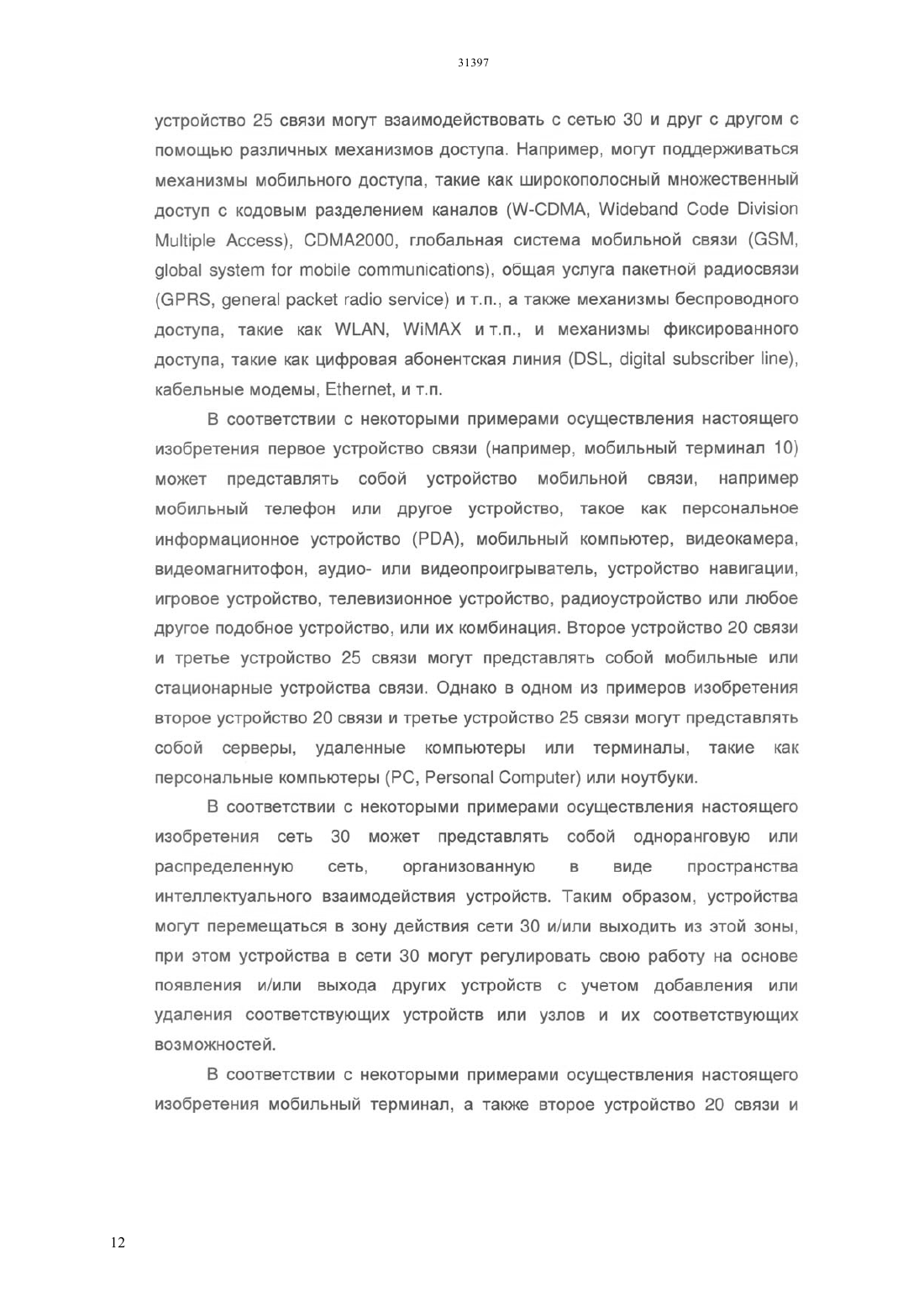 31397

устройство 25 связи могут взаимодействовать с сетью 30 и друг с другом с помощью различных механизмов доступа. Например, могут поддерживаться механизмы мобильного доступа, такие как широкополосный множественный доступ с кодовым разделением каналов (W-CDMA, Wideband Code Division Multiple Access), CDMA2000, глобальная система мобильной связи (GSM, global system for mobile communications), общая услуга пакетной радиосвязи (GPRS, general packet radio service) и т.п., а также механизмы беспроводного доступа, такие как WLAN, WiMAX и т.п., и механизмы фиксированного доступа, такие как цифровая абонентская линия (DSL, digital subscriber line), кабельные модемы, Ethernet, и т.п.

В соответствии с некоторыми примерами осуществления настоящего изобретения первое устройство связи (например, мобильный терминал 10) может представлять собой устройство мобильной связи, например мобильный телефон или другое устройство, такое как персональное информационное устройство (PDA), мобильный компьютер, видеокамера, видеомагнитофон, аудио- или видеопроигрыватель, устройство навигации, игровое устройство, телевизионное устройство, радиоустройство или любое другое подобное устройство, или их комбинация. Второе устройство 20 связи и третье устройство 25 связи могут представлять собой мобильные или стационарные устройства связи. Однако в одном из примеров изобретения второе устройство 20 связи и третье устройство 25 связи могут представлять собой серверы, удаленные компьютеры или терминалы, такие как персональные компьютеры (PC, Personal Computer) или ноутбуки.

В соответствии с некоторыми примерами осуществления настоящего изобретения сеть 30 может представлять собой одноранговую или распределенную сеть, организованную в виде пространства интеллектуального взаимодействия устройств. Таким образом, устройства могут перемещаться в зону действия сети 30 и/или выходить из этой зоны, при этом устройства в сети 30 могут регулировать свою работу на основе появления и/или выхода других устройств с учетом добавления или удаления соответствующих устройств или узлов и их соответствующих возможностей.

В соответствии с некоторыми примерами осуществления настоящего изобретения мобильный терминал, а также второе устройство 20 связи и

12